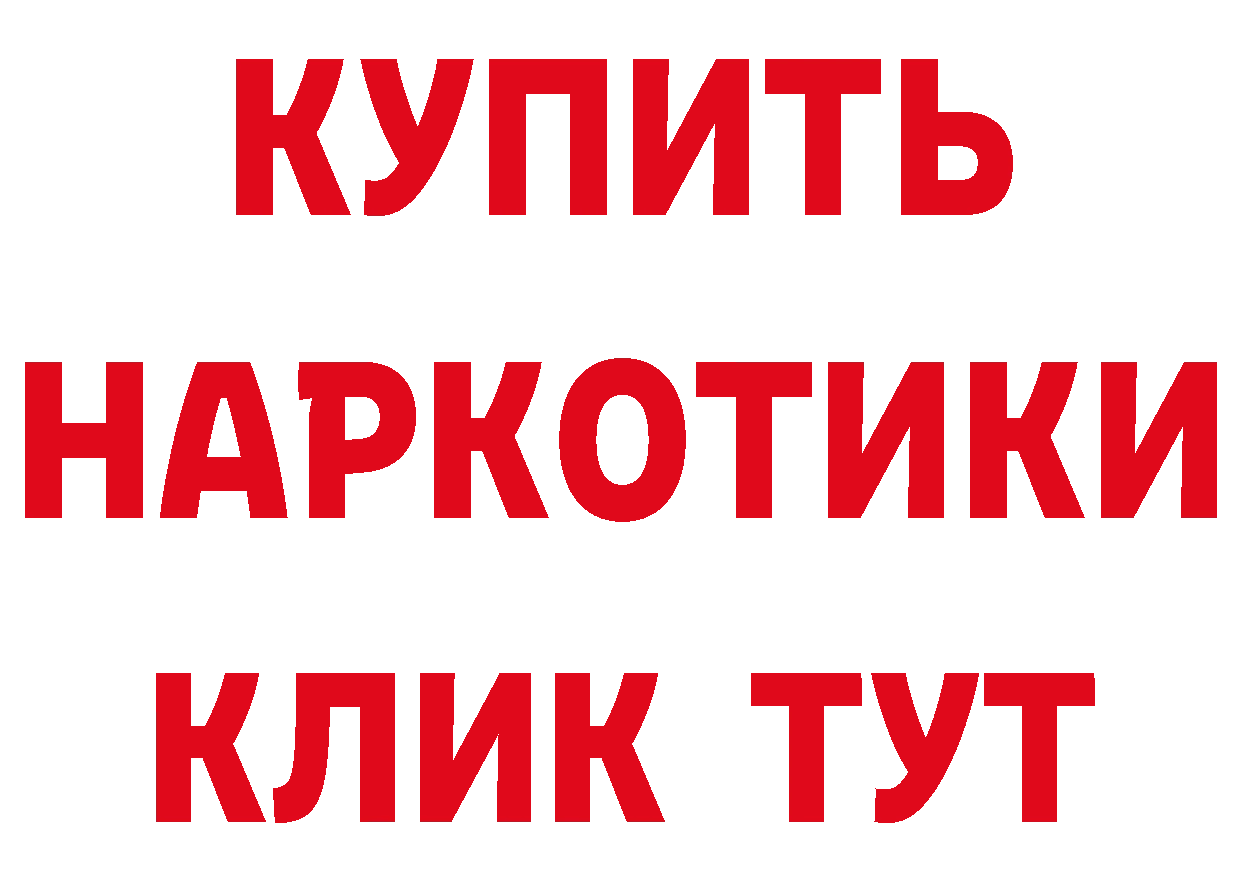 КУПИТЬ
НАРКОТИКИ
КЛИК ТУТ